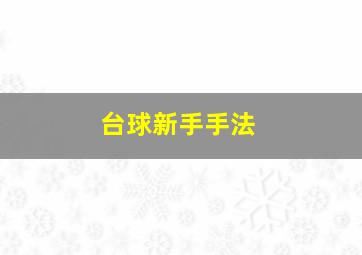 台球新手手法